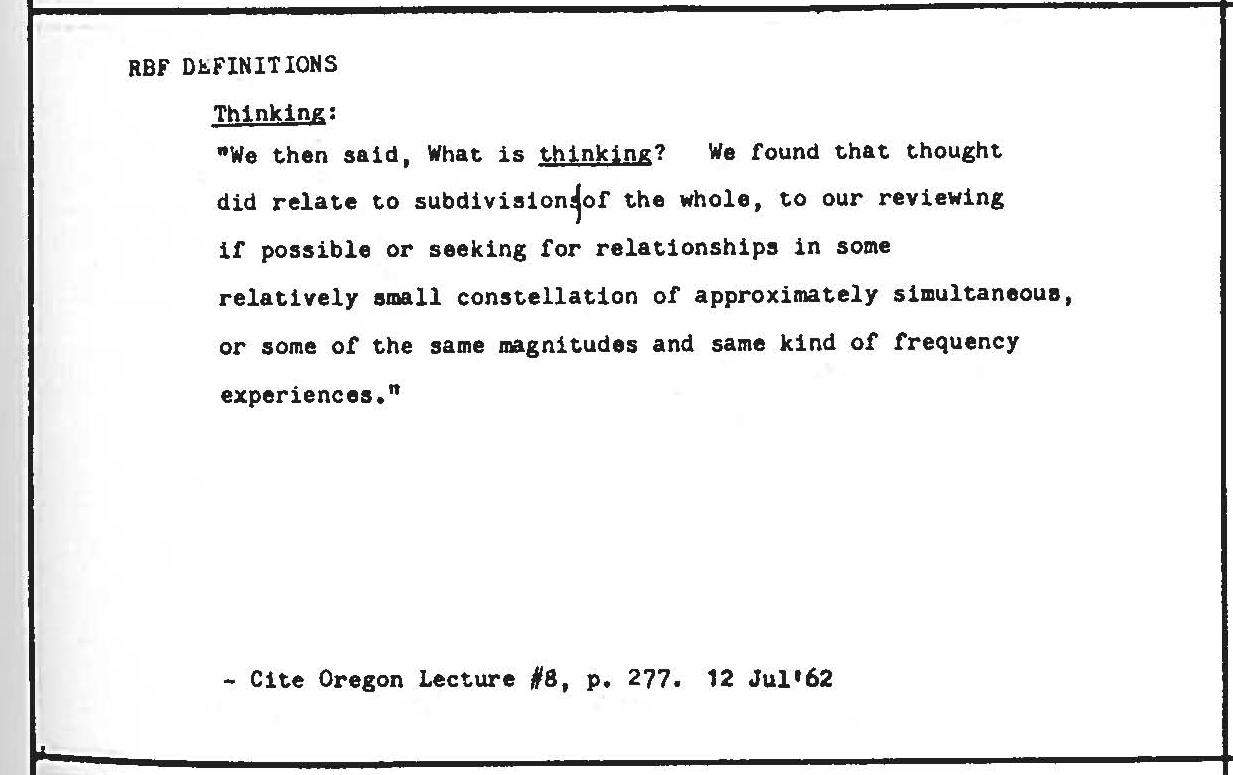 RBF DEFINITIONS

Thinking:

"We then said, What is thinking? We found that thought did relate to subdivisions of the whole, to our reviewing if possible or seeking for relationships in some relatively small constellation of approximately simultaneous, or some of the same magnitudes and same kind of frequency experiences."

- Cite Oregon Lecture #8, p. 277. 12 Jul'62